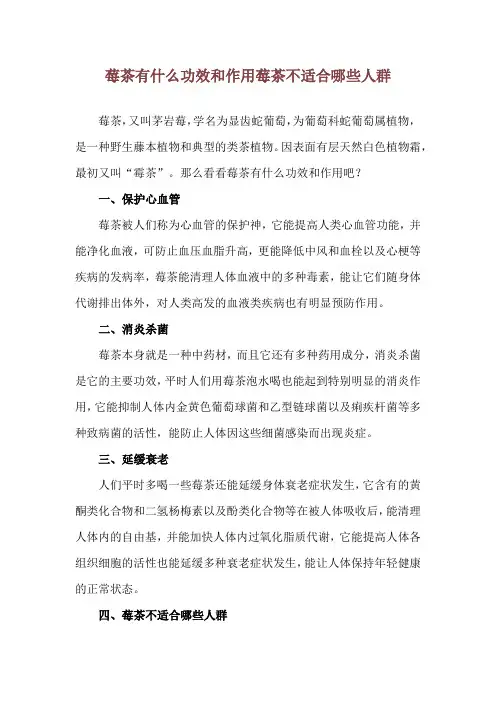 莓茶有什么功效和作用莓茶不适合哪些人群

莓茶，又叫茅岩莓，学名为显齿蛇葡萄，为葡萄科蛇葡萄属植物，是一种野生藤本植物和典型的类茶植物。因表面有层天然白色植物霜，最初又叫“霉茶”。那么看看莓茶有什么功效和作用吧？

一、保护心血管

莓茶被人们称为心血管的保护神，它能提高人类心血管功能，并能净化血液，可防止血压血脂升高，更能降低中风和血栓以及心梗等疾病的发病率，莓茶能清理人体血液中的多种毒素，能让它们随身体代谢排出体外，对人类高发的血液类疾病也有明显预防作用。

二、消炎杀菌

莓茶本身就是一种中药材，而且它还有多种药用成分，消炎杀菌是它的主要功效，平时人们用莓茶泡水喝也能起到特别明显的消炎作用，它能抑制人体内金黄色葡萄球菌和乙型链球菌以及痢疾杆菌等多种致病菌的活性，能防止人体因这些细菌感染而出现炎症。

三、延缓衰老

人们平时多喝一些莓茶还能延缓身体衰老症状发生，它含有的黄酮类化合物和二氢杨梅素以及酚类化合物等在被人体吸收后，能清理人体内的自由基，并能加快人体内过氧化脂质代谢，它能提高人体各组织细胞的活性也能延缓多种衰老症状发生，能让人体保持年轻健康的正常状态。

四、莓茶不适合哪些人群